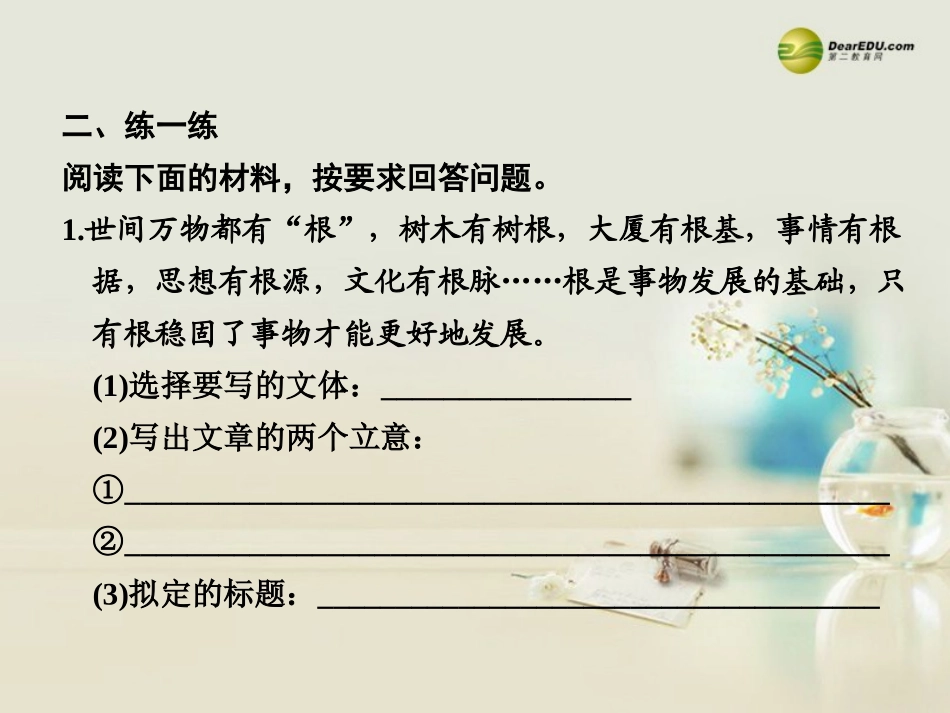 DearEDU.com
第二教育网

二、练一练

阅读下面的材料，按要求回答问题。

1.世间万物都有“根”，树木有树根，大厦有根基，事情有根据，思想有根源，文化有根脉……根是事物发展的基础，只有根稳固了事物才能更好地发展。

(1)选择要写的文体：________________

(2)写出文章的两个立意：

①________________________________________________

②________________________________________________

(3)拟定的标题：____________________________________